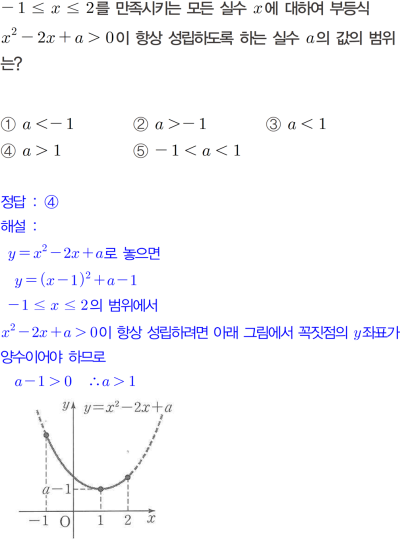 $-1 \leq x \leq 2$를 만족시키는 모든 실수 $x$에 대하여 부등식 $x^2-2x+a>0$이 항상 성립하도록 하는 실수 $a$의 값의 범위는?

① $a<-1$ ② $a>-1$ ③ $a<1$
④ $a>1$ ⑤ $-1<a<1$

정답 : ④
해설 :
$y=x^2-2x+a$로 놓으면
$y=(x-1)^2+a-1$
$-1 \leq x \leq 2$의 범위에서
$x^2-2x+a>0$이 항상 성립하려면 아래 그림에서 꼭짓점의 $y$좌표가 양수이어야 하므로
$a-1>0$ $\therefore a>1$

$y$ $y=x^2-2x+a$
$a-1$
$-1$ O $1$ $2$ $x$